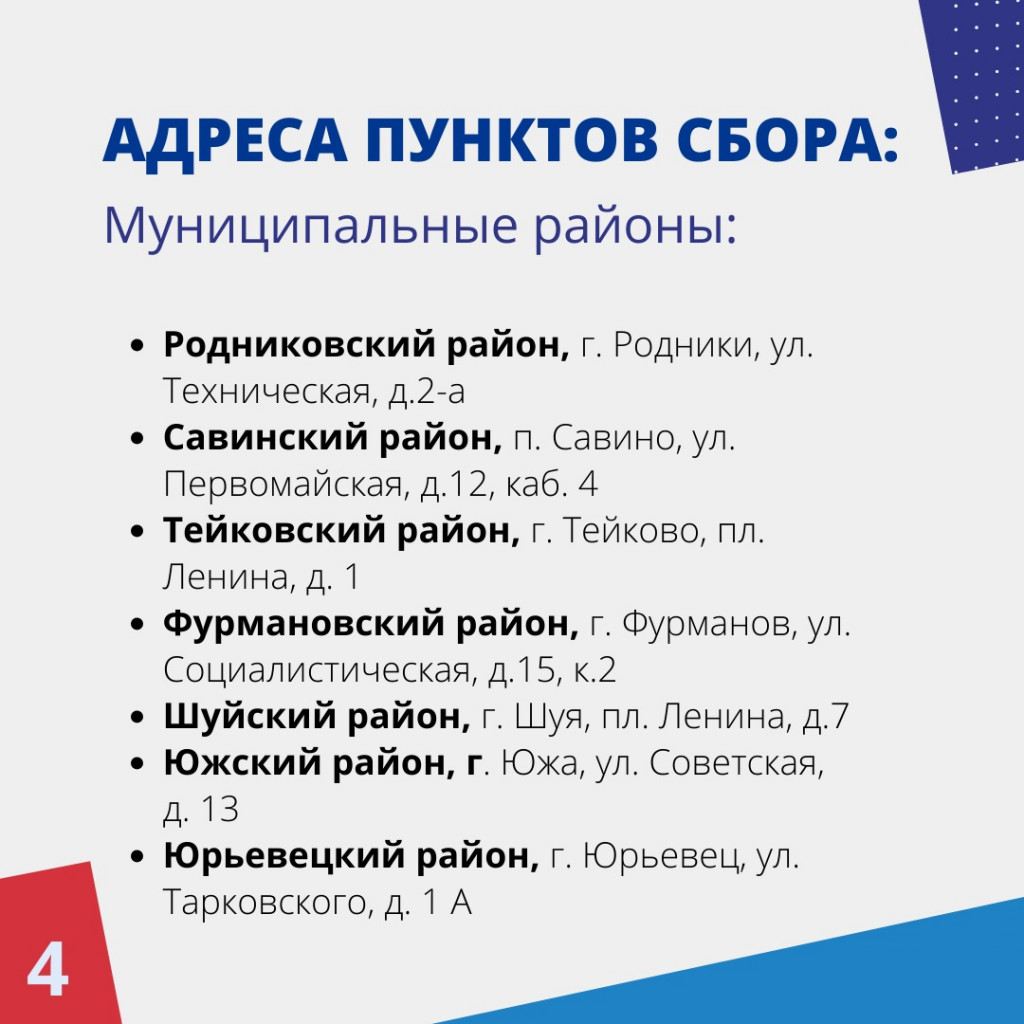 АДРЕСА ПУНКТОВ СБОРА:

Муниципальные районы:

• Родниковский район, г. Родники, ул. Техническая, д.2-а
• Савинский район, п. Савино, ул. Первомайская, д.12, каб. 4
• Тейковский район, г. Тейково, пл. Ленина, д. 1
• Фурмановский район, г. Фурманов, ул. Социалистическая, д.15, к.2
• Шуйский район, г. Шуя, пл. Ленина, д.7
• Южский район, г. Южа, ул. Советская, д. 13
• Юрьевецкий район, г. Юрьевец, ул. Тарковского, д. 1 А

4